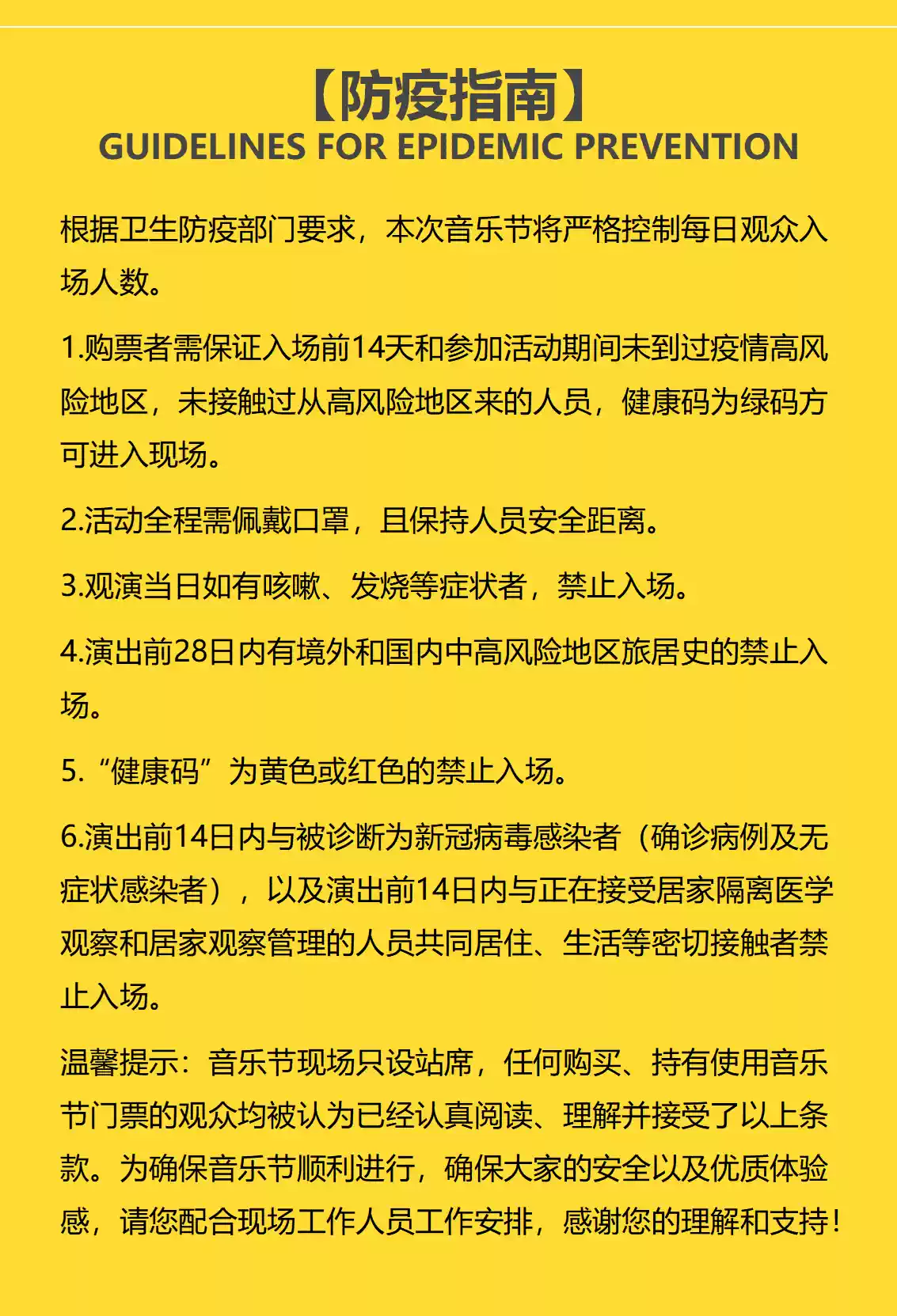 【防疫指南】
GUIDELINES FOR EPIDEMIC PREVENTION

根据卫生防疫部门要求，本次音乐节将严格控制每日观众入场人数。

1.购票者需保证入场前14天和参加活动期间未到过疫情高风险地区，未接触过从高风险地区来的人员，健康码为绿码方可进入现场。

2.活动全程需佩戴口罩，且保持人员安全距离。

3.观演当日如有咳嗽、发烧等症状者，禁止入场。

4.演出前28日内有境外和国内中高风险地区旅居史的禁止入场。

5.“健康码”为黄色或红色的禁止入场。

6.演出前14日内与被诊断为新冠病毒感染者（确诊病例及无症状感染者），以及演出前14日内与正在接受居家隔离医学观察和居家观察管理的人员共同居住、生活等密切接触者禁止入场。

温馨提示：音乐节现场只设站席，任何购买、持有使用音乐节门票的观众均被认为已经认真阅读、理解并接受了以上条款。为确保音乐节顺利进行，确保大家的安全以及优质体验感，请您配合现场工作人员工作安排，感谢您的理解和支持！